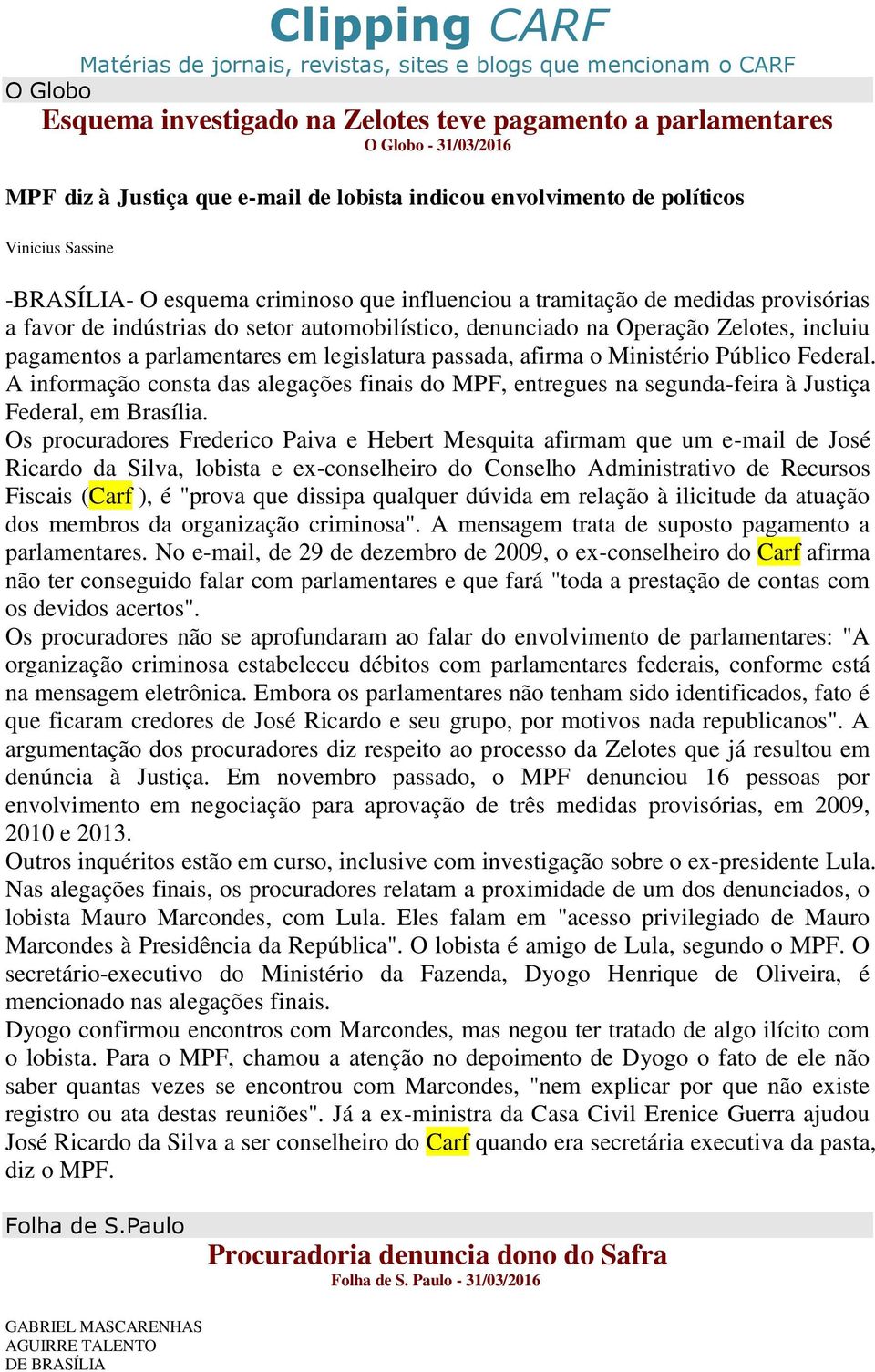 Clipping CARF

Matérias de jornais, revistas, sites e blogs que mencionam o CARF

O Globo

Esquema investigado na Zelotes teve pagamento a parlamentares

O Globo - 31/03/2016

MPF diz à Justiça que e-mail de lobista indicou envolvimento de políticos

Vinicius Sassine

-BRASÍLIA- O esquema criminoso que influenciou a tramitação de medidas provisórias a favor de indústrias do setor automobilístico, denunciado na Operação Zelotes, incluiu pagamentos a parlamentares em legislatura passada, afirma o Ministério Público Federal. A informação consta das alegações finais do MPF, entregues na segunda-feira à Justiça Federal, em Brasília.

Os procuradores Frederico Paiva e Hebert Mesquita afirmam que um e-mail de José Ricardo da Silva, lobista e ex-conselheiro do Conselho Administrativo de Recursos Fiscais (Carf ), é "prova que dissipa qualquer dúvida em relação à ilicitude da atuação dos membros da organização criminosa". A mensagem trata de suposto pagamento a parlamentares. No e-mail, de 29 de dezembro de 2009, o ex-conselheiro do Carf afirma não ter conseguido falar com parlamentares e que fará "toda a prestação de contas com os devidos acertos".

Os procuradores não se aprofundaram ao falar do envolvimento de parlamentares: "A organização criminosa estabeleceu débitos com parlamentares federais, conforme está na mensagem eletrônica. Embora os parlamentares não tenham sido identificados, fato é que ficaram credores de José Ricardo e seu grupo, por motivos nada republicanos". A argumentação dos procuradores diz respeito ao processo da Zelotes que já resultou em denúncia à Justiça. Em novembro passado, o MPF denunciou 16 pessoas por envolvimento em negociação para aprovação de três medidas provisórias, em 2009, 2010 e 2013.

Outros inquéritos estão em curso, inclusive com investigação sobre o ex-presidente Lula. Nas alegações finais, os procuradores relatam a proximidade de um dos denunciados, o lobista Mauro Marcondes, com Lula. Eles falam em "acesso privilegiado de Mauro Marcondes à Presidência da República". O lobista é amigo de Lula, segundo o MPF. O secretário-executivo do Ministério da Fazenda, Dyogo Henrique de Oliveira, é mencionado nas alegações finais.

Dyogo confirmou encontros com Marcondes, mas negou ter tratado de algo ilícito com o lobista. Para o MPF, chamou a atenção no depoimento de Dyogo o fato de ele não saber quantas vezes se encontrou com Marcondes, "nem explicar por que não existe registro ou ata destas reuniões". Já a ex-ministra da Casa Civil Erenice Guerra ajudou José Ricardo da Silva a ser conselheiro do Carf quando era secretária executiva da pasta, diz o MPF.

Folha de S.Paulo

Procuradoria denuncia dono do Safra

Folha de S. Paulo - 31/03/2016

GABRIEL MASCARENHAS
AGUIRRE TALENTO
DE BRASÍLIA